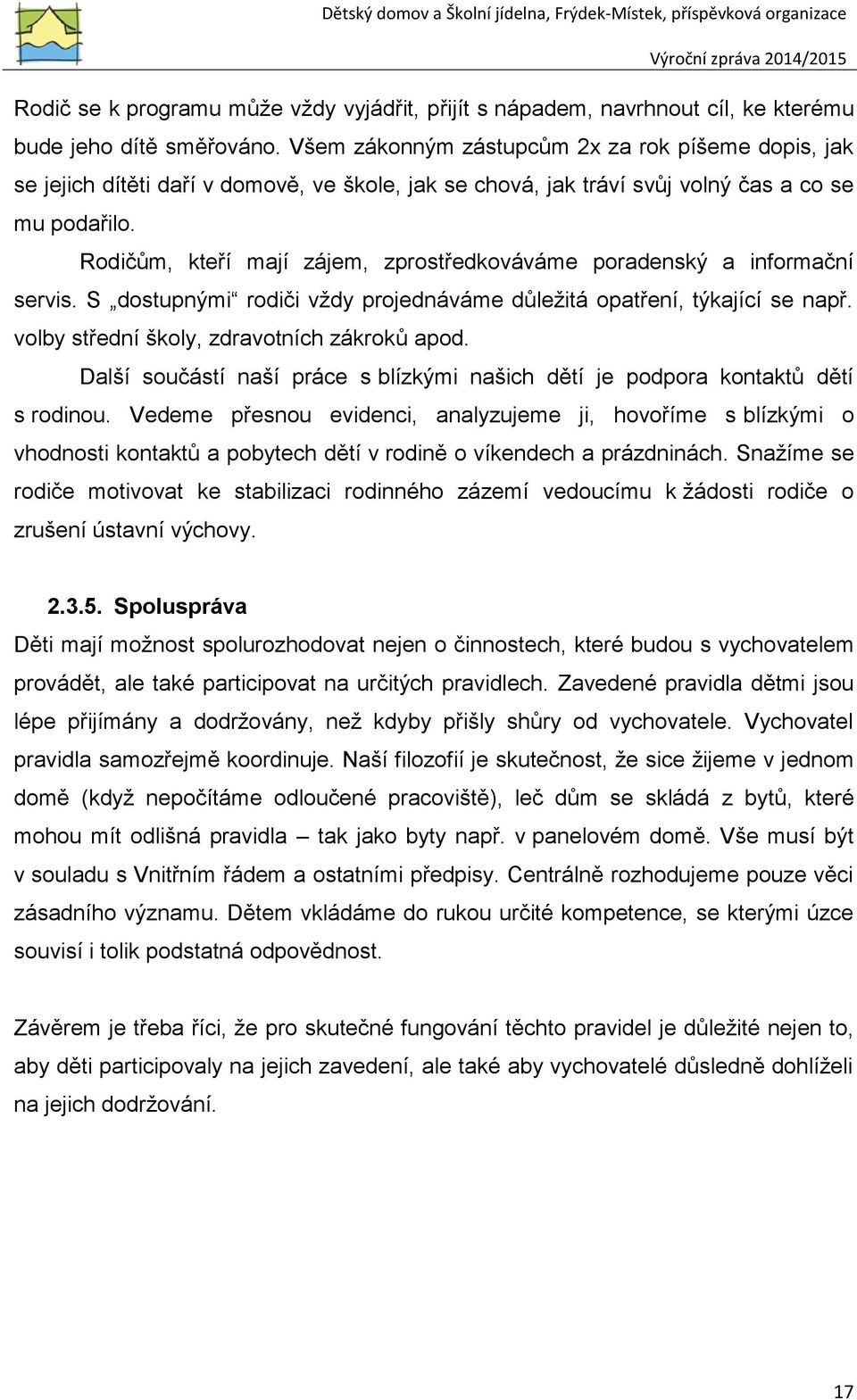 Dětský domov a Školní jídelna, Frýdek-Místek, příspěvková organizace
Výroční zpráva 2014/2015

Rodič se k programu může vždy vyjádřit, přijít s nápadem, navrhnout cíl, ke kterému bude jeho dítě směřováno. Všem zákonným zástupcům 2x za rok píšeme dopis, jak se jejich dítěti daří v domově, ve škole, jak se chová, jak tráví svůj volný čas a co se mu podařilo.

Rodičům, kteří mají zájem, zprostředkováváme poradenský a informační servis. S „dostupnými“ rodiči vždy projednáváme důležitá opatření, týkající se např. volby střední školy, zdravotních zákroků apod.

Další součástí naší práce s blízkými našich dětí je podpora kontaktů dětí s rodinou. Vedeme přesnou evidenci, analyzujeme ji, hovoříme s blízkými o vhodnosti kontaktů a pobytech dětí v rodině o víkendech a prázdninách. Snažíme se rodiče motivovat ke stabilizaci rodinného zázemí vedoucímu k žádosti rodiče o zrušení ústavní výchovy.

2.3.5. Spoluspráva

Děti mají možnost spolurozhodovat nejen o činnostech, které budou s vychovatelem provádět, ale také participovat na určitých pravidlech. Zavedené pravidla dětmi jsou lépe přijímány a dodržovány, než kdyby přišly shůry od vychovatele. Vychovatel pravidla samozřejmě koordinuje. Naší filozofií je skutečnost, že sice žijeme v jednom domě (když nepočítáme odloučené pracoviště), leč dům se skládá z bytů, které mohou mít odlišná pravidla – tak jako byty např. v panelovém domě. Vše musí být v souladu s Vnitřním řádem a ostatními předpisy. Centrálně rozhodujeme pouze věci zásadního významu. Dětem vkládáme do rukou určité kompetence, se kterými úzce souvisí i tolik podstatná odpovědnost.

Závěrem je třeba říci, že pro skutečné fungování těchto pravidel je důležité nejen to, aby děti participovaly na jejich zavedení, ale také aby vychovatelé důsledně dohlíželi na jejich dodržování.

17